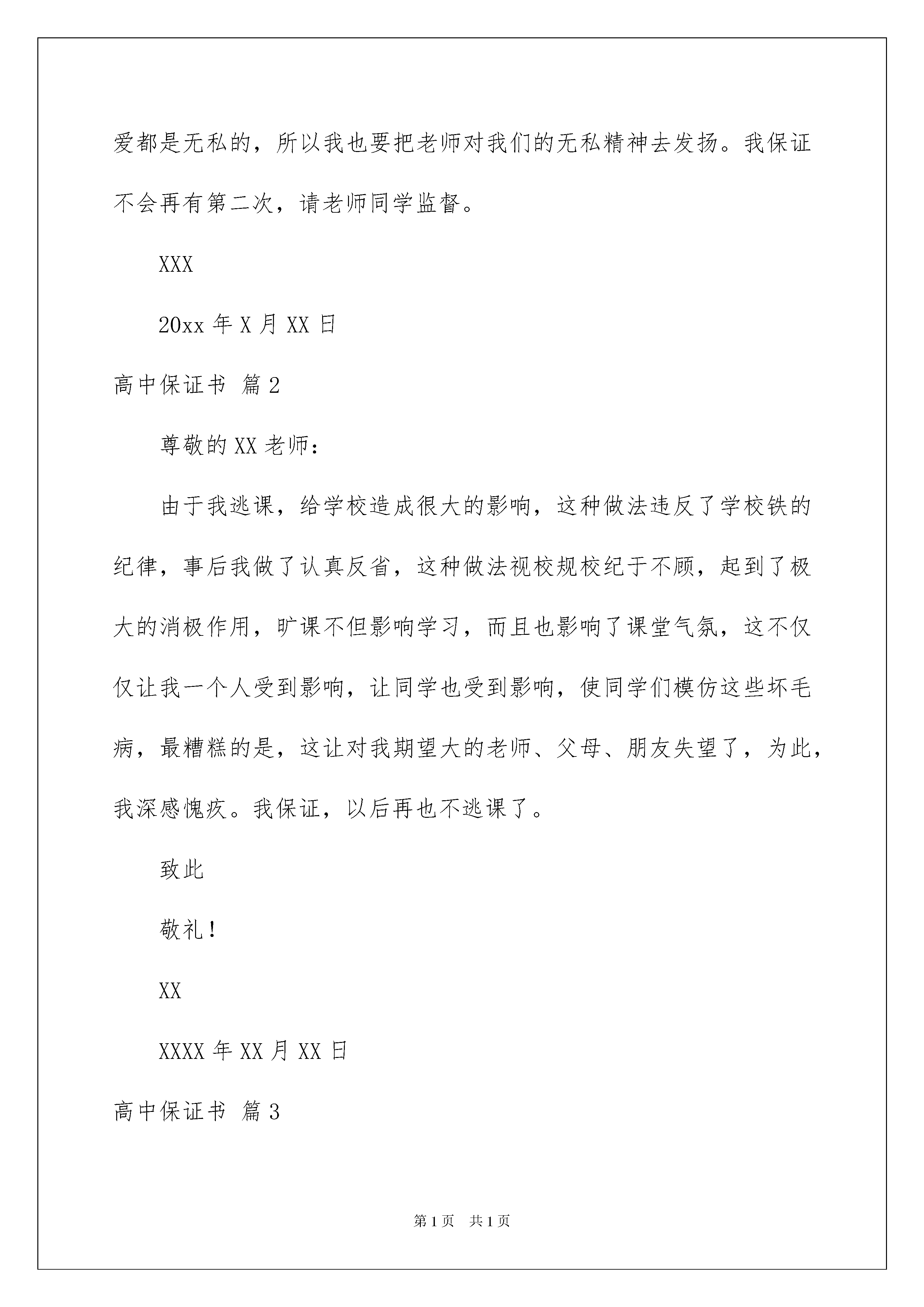 爱都是无私的，所以我也要把老师对我们的无私精神去发扬。我保证不会再有第二次，请老师同学监督。

XXX

20xx 年 X 月 XX 日

高中保证书 篇 2

尊敬的 XX 老师：

由于我逃课，给学校造成很大的影响，这种做法违反了学校铁的纪律，事后我做了认真反省，这种做法视校规校纪于不顾，起到了极大的消极作用，旷课不但影响学习，而且也影响了课堂气氛，这不仅仅让我一个人受到影响，让同学也受到影响，使同学们模仿这些坏毛病，最糟糕的是，这让对我期望大的老师、父母、朋友失望了，为此，我深感愧疚。我保证，以后再也不逃课了。

致此

敬礼！

XX

XXXX 年 XX 月 XX 日

高中保证书 篇 3

第 1 页　共 1 页